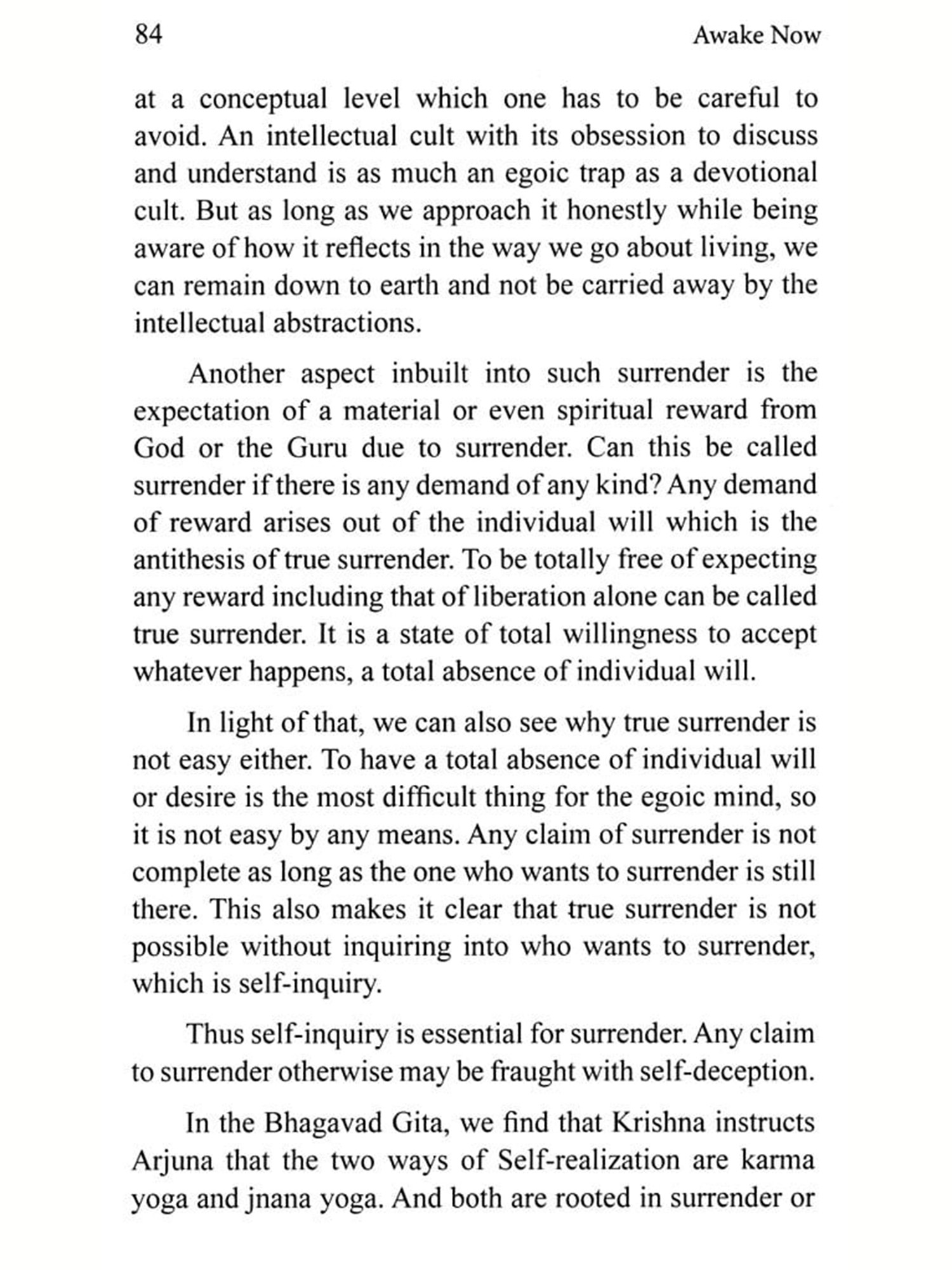 84 Awake Now

at a conceptual level which one has to be careful to avoid. An intellectual cult with its obsession to discuss and understand is as much an egoic trap as a devotional cult. But as long as we approach it honestly while being aware of how it reflects in the way we go about living, we can remain down to earth and not be carried away by the intellectual abstractions.

Another aspect inbuilt into such surrender is the expectation of a material or even spiritual reward from God or the Guru due to surrender. Can this be called surrender if there is any demand of any kind? Any demand of reward arises out of the individual will which is the antithesis of true surrender. To be totally free of expecting any reward including that of liberation alone can be called true surrender. It is a state of total willingness to accept whatever happens, a total absence of individual will.

In light of that, we can also see why true surrender is not easy either. To have a total absence of individual will or desire is the most difficult thing for the egoic mind, so it is not easy by any means. Any claim of surrender is not complete as long as the one who wants to surrender is still there. This also makes it clear that true surrender is not possible without inquiring into who wants to surrender, which is self-inquiry.

Thus self-inquiry is essential for surrender. Any claim to surrender otherwise may be fraught with self-deception.

In the Bhagavad Gita, we find that Krishna instructs Arjuna that the two ways of Self-realization are karma yoga and jnana yoga. And both are rooted in surrender or